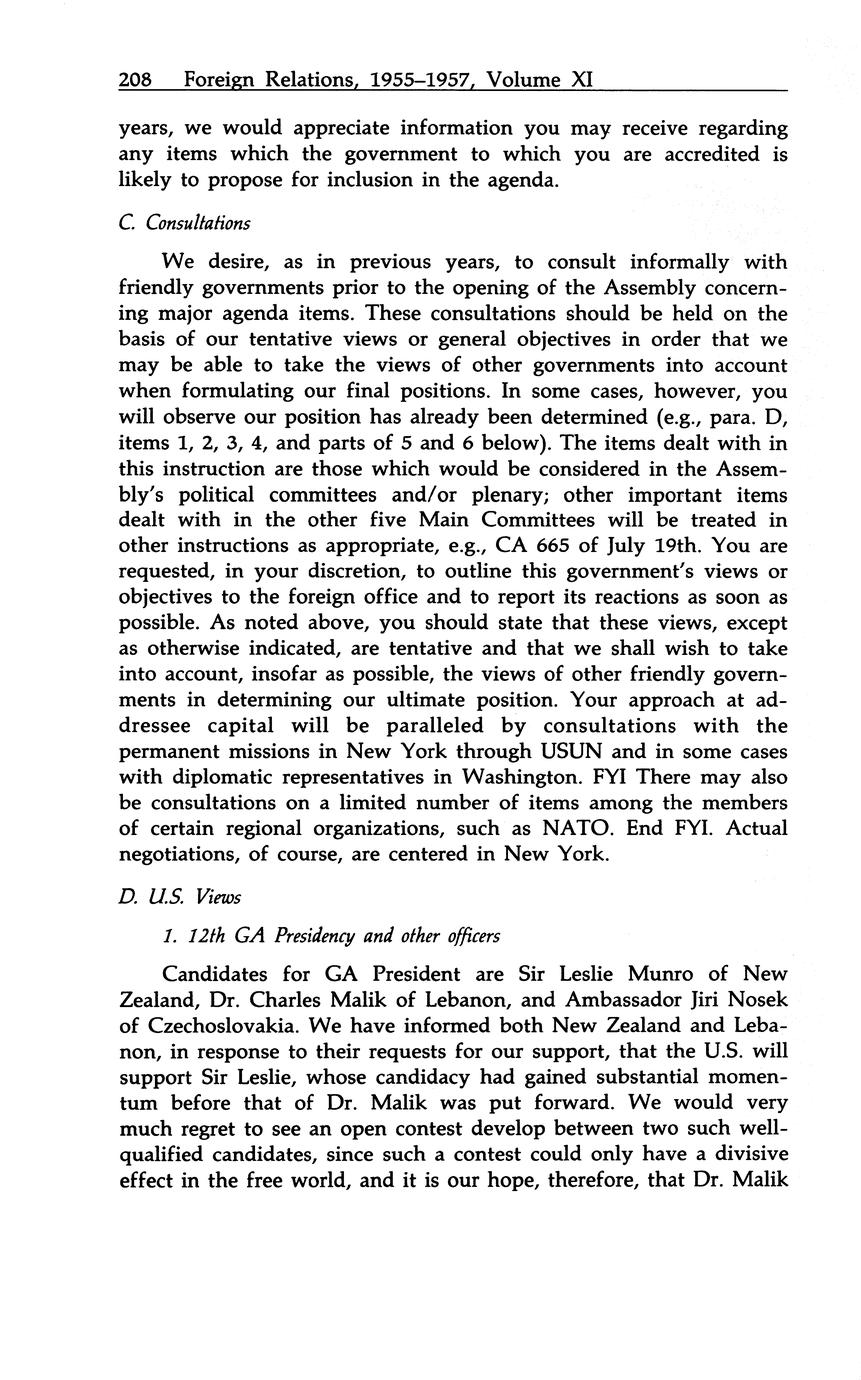 208 Foreign Relations, 1955–1957, Volume XI

years, we would appreciate information you may receive regarding any items which the government to which you are accredited is likely to propose for inclusion in the agenda.

C. Consultations

We desire, as in previous years, to consult informally with friendly governments prior to the opening of the Assembly concerning major agenda items. These consultations should be held on the basis of our tentative views or general objectives in order that we may be able to take the views of other governments into account when formulating our final positions. In some cases, however, you will observe our position has already been determined (e.g., para. D, items 1, 2, 3, 4, and parts of 5 and 6 below). The items dealt with in this instruction are those which would be considered in the Assembly's political committees and/or plenary; other important items dealt with in the other five Main Committees will be treated in other instructions as appropriate, e.g., CA 665 of July 19th. You are requested, in your discretion, to outline this government's views or objectives to the foreign office and to report its reactions as soon as possible. As noted above, you should state that these views, except as otherwise indicated, are tentative and that we shall wish to take into account, insofar as possible, the views of other friendly governments in determining our ultimate position. Your approach at addressee capital will be paralleled by consultations with the permanent missions in New York through USUN and in some cases with diplomatic representatives in Washington. FYI There may also be consultations on a limited number of items among the members of certain regional organizations, such as NATO. End FYI. Actual negotiations, of course, are centered in New York.

D. U.S. Views

1. 12th GA Presidency and other officers

Candidates for GA President are Sir Leslie Munro of New Zealand, Dr. Charles Malik of Lebanon, and Ambassador Jiri Nosek of Czechoslovakia. We have informed both New Zealand and Lebanon, in response to their requests for our support, that the U.S. will support Sir Leslie, whose candidacy had gained substantial momentum before that of Dr. Malik was put forward. We would very much regret to see an open contest develop between two such well-qualified candidates, since such a contest could only have a divisive effect in the free world, and it is our hope, therefore, that Dr. Malik